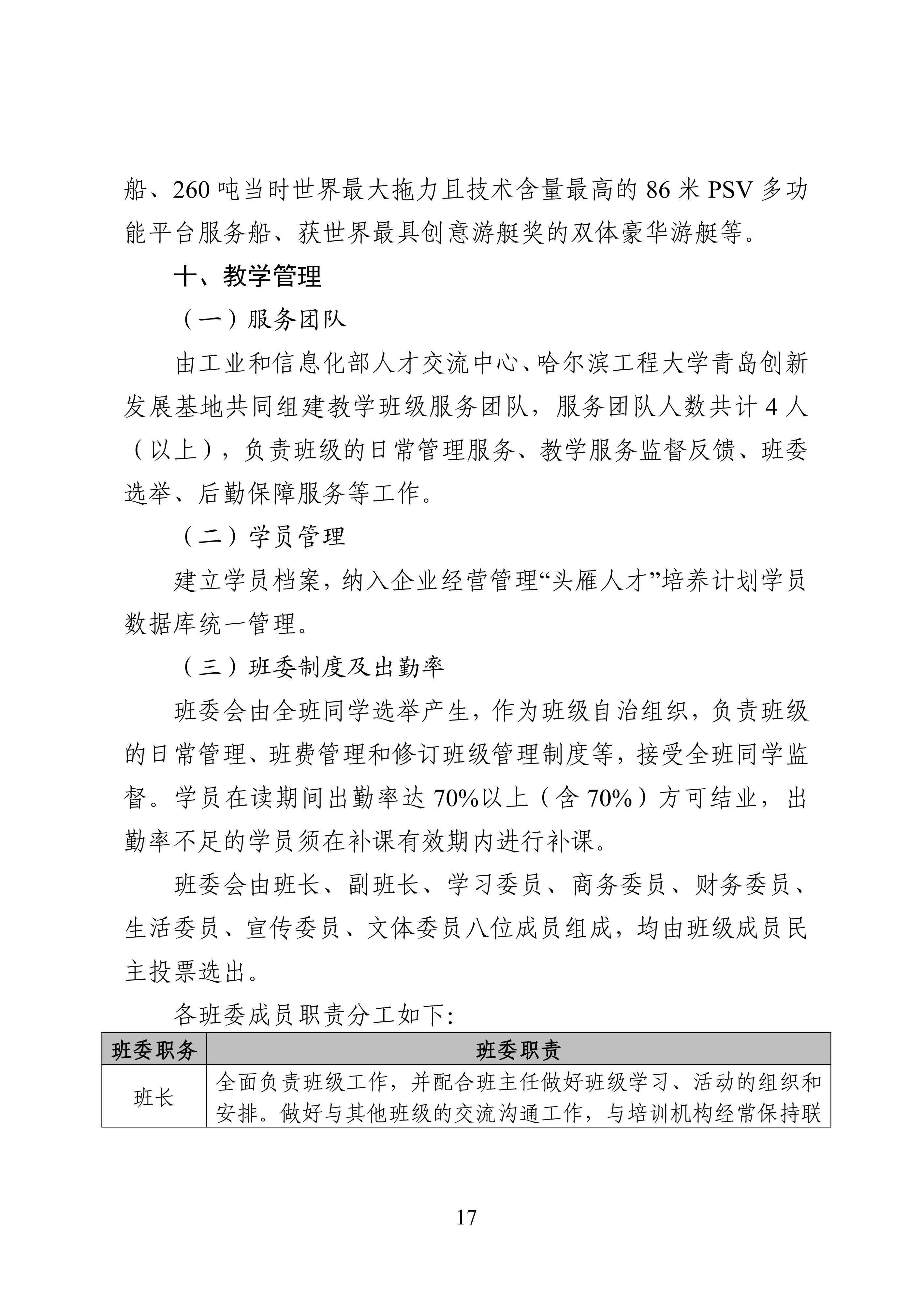 船、260 吨当时世界最大拖力且技术含量最高的 86 米 PSV 多功能平台服务船、获世界最具创意游艇奖的双体豪华游艇等。

十、教学管理

（一）服务团队

由工业和信息化部人才交流中心、哈尔滨工程大学青岛创新发展基地共同组建教学班级服务团队，服务团队人数共计 4 人（以上），负责班级的日常管理服务、教学服务监督反馈、班委选举、后勤保障服务等工作。

（二）学员管理

建立学员档案，纳入企业经营管理“头雁人才”培养计划学员数据库统一管理。

（三）班委制度及出勤率

班委会由全班同学选举产生，作为班级自治组织，负责班级的日常管理、班费管理和修订班级管理制度等，接受全班同学监督。学员在读期间出勤率达 70%以上（含 70%）方可结业，出勤率不足的学员须在补课有效期内进行补课。

班委会由班长、副班长、学习委员、商务委员、财务委员、生活委员、宣传委员、文体委员八位成员组成，均由班级成员民主投票选出。

各班委成员职责分工如下:

| 班委职务 | 班委职责 |
|---|---|
| 班长 | 全面负责班级工作，并配合班主任做好班级学习、活动的组织和安排。做好与其他班级的交流沟通工作，与培训机构经常保持联 |

17